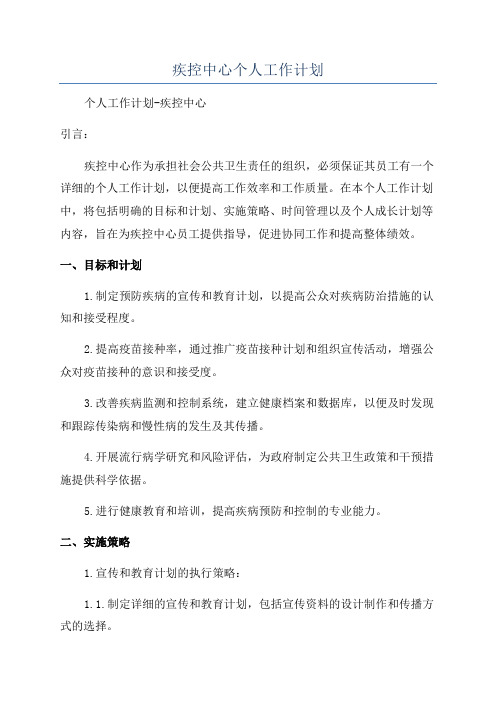 疾控中心个人工作计划

个人工作计划-疾控中心

引言：

疾控中心作为承担社会公共卫生责任的组织，必须保证其员工有一个详细的个人工作计划，以便提高工作效率和工作质量。在本个人工作计划中，将包括明确的目标和计划、实施策略、时间管理以及个人成长计划等内容，旨在为疾控中心员工提供指导，促进协同工作和提高整体绩效。

一、目标和计划

1.制定预防疾病的宣传和教育计划，以提高公众对疾病防治措施的认知和接受程度。

2.提高疫苗接种率，通过推广疫苗接种计划和组织宣传活动，增强公众对疫苗接种的意识和接受度。

3.改善疾病监测和控制系统，建立健康档案和数据库，以便及时发现和跟踪传染病和慢性病的发生及其传播。

4.开展流行病学研究和风险评估，为政府制定公共卫生政策和干预措施提供科学依据。

5.进行健康教育和培训，提高疾病预防和控制的专业能力。

二、实施策略

1.宣传和教育计划的执行策略：

1.1.制定详细的宣传和教育计划，包括宣传资料的设计制作和传播方式的选择。